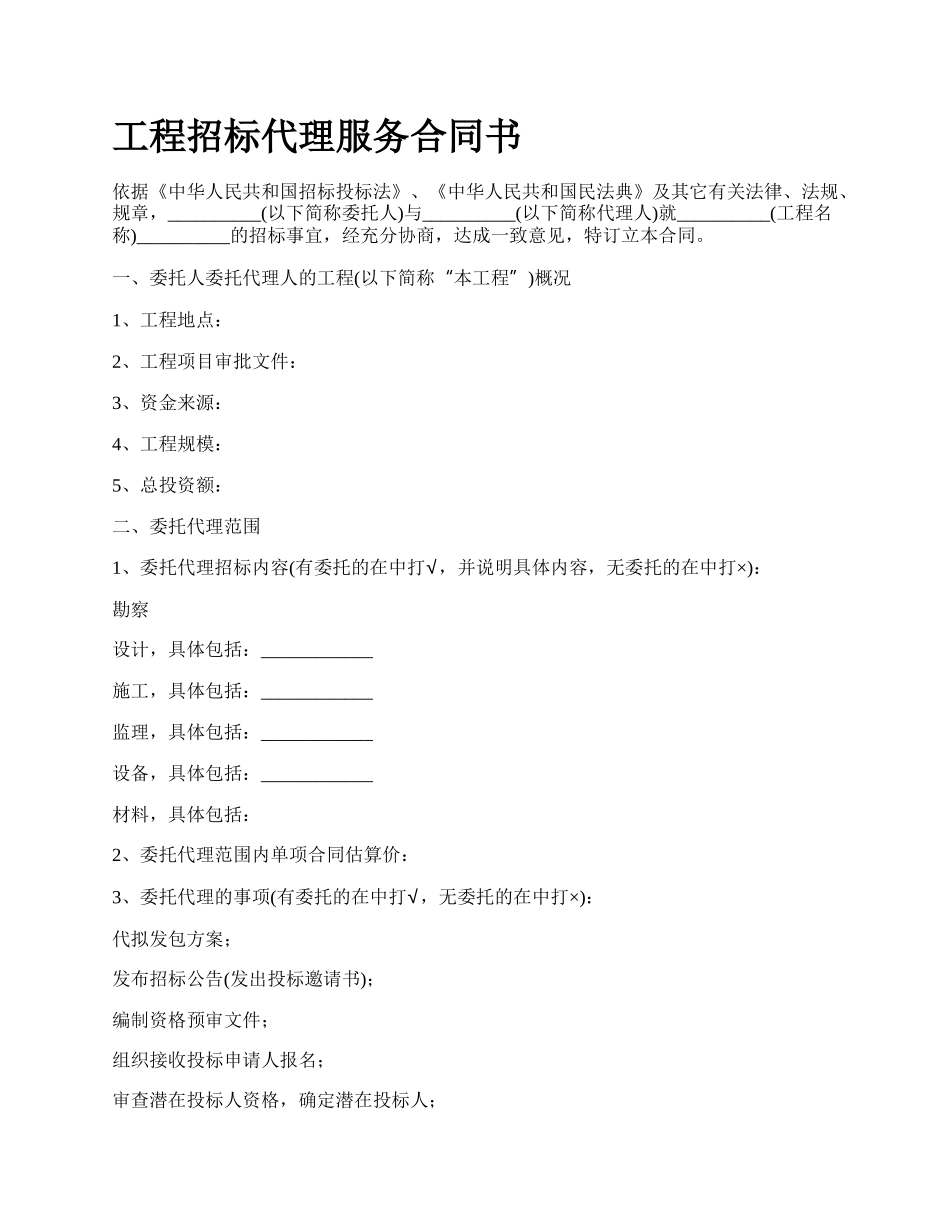 工程招标代理服务合同书

依据《中华人民共和国招标投标法》、《中华人民共和国民法典》及其它有关法律、法规、规章，__________(以下简称委托人)与__________(以下简称代理人)就__________(工程名称)__________的招标事宜，经充分协商，达成一致意见，特订立本合同。

一、委托人委托代理人的工程(以下简称“本工程”)概况

1、工程地点：

2、工程项目审批文件：

3、资金来源：

4、工程规模：

5、总投资额：

二、委托代理范围

1、委托代理招标内容(有委托的在中打√，并说明具体内容，无委托的在中打×)：

勘察

设计，具体包括：____________

施工，具体包括：____________

监理，具体包括：____________

设备，具体包括：____________

材料，具体包括：

2、委托代理范围内单项合同估算价：

3、委托代理的事项(有委托的在中打√，无委托的在中打×)：

代拟发包方案；

发布招标公告(发出投标邀请书)；

编制资格预审文件；

组织接收投标申请人报名；

审查潜在投标人资格，确定潜在投标人；